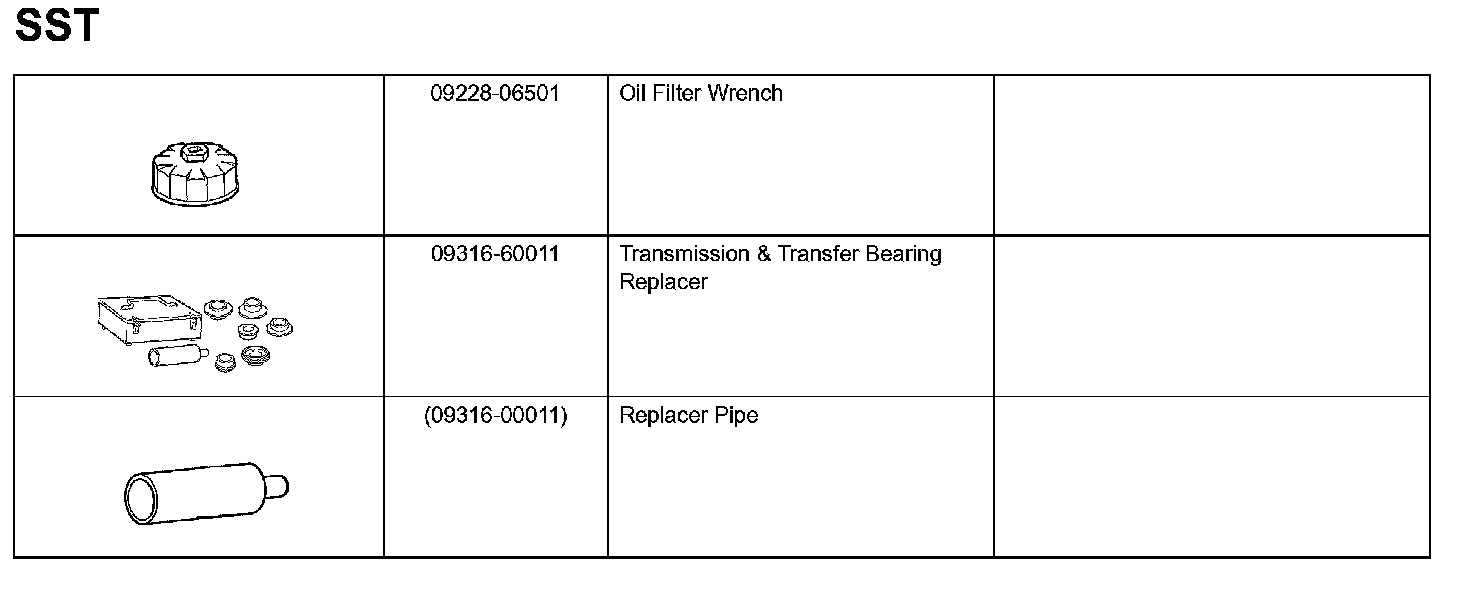 SST

|  | 09228-06501 | Oil Filter Wrench |  |
|---|---|---|---|
|  | 09316-60011 | Transmission & Transfer Bearing Replacer |  |
|  | (09316-00011) | Replacer Pipe |  |